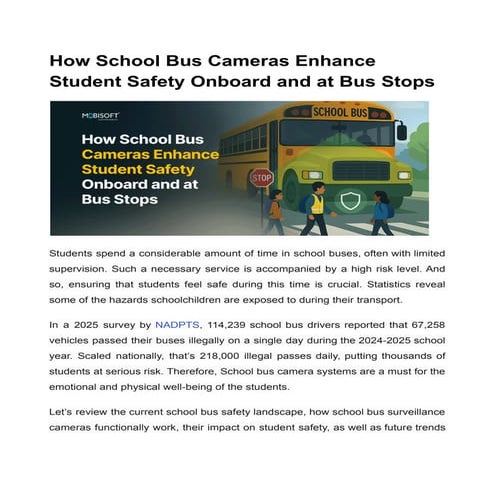 How School Bus Cameras Enhance Student Safety Onboard and at Bus Stops

MOBISOFT

How School Bus Cameras Enhance Student Safety Onboard and at Bus Stops

SCHOOL BUS

STOP

Students spend a considerable amount of time in school buses, often with limited supervision. Such a necessary service is accompanied by a high risk level. And so, ensuring that students feel safe during this time is crucial. Statistics reveal some of the hazards schoolchildren are exposed to during their transport.

In a 2025 survey by NADPTS, 114,239 school bus drivers reported that 67,258 vehicles passed their buses illegally on a single day during the 2024-2025 school year. Scaled nationally, that's 218,000 illegal passes daily, putting thousands of students at serious risk. Therefore, School bus camera systems are a must for the emotional and physical well-being of the students.

Let's review the current school bus safety landscape, how school bus surveillance cameras functionally work, their impact on student safety, as well as future trends